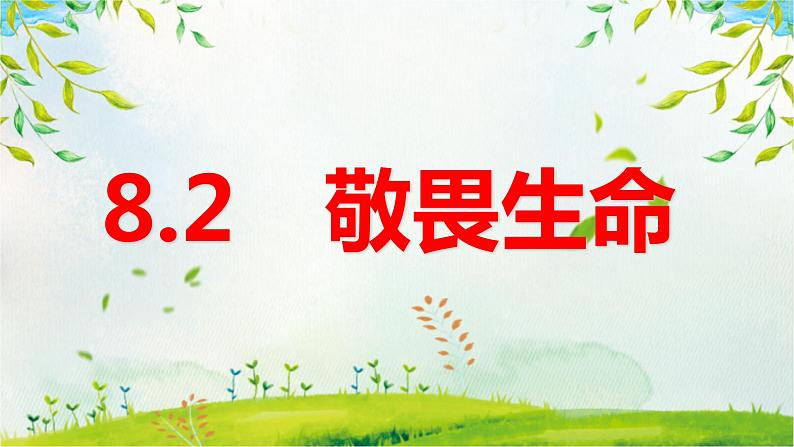 8.2　敬畏生命